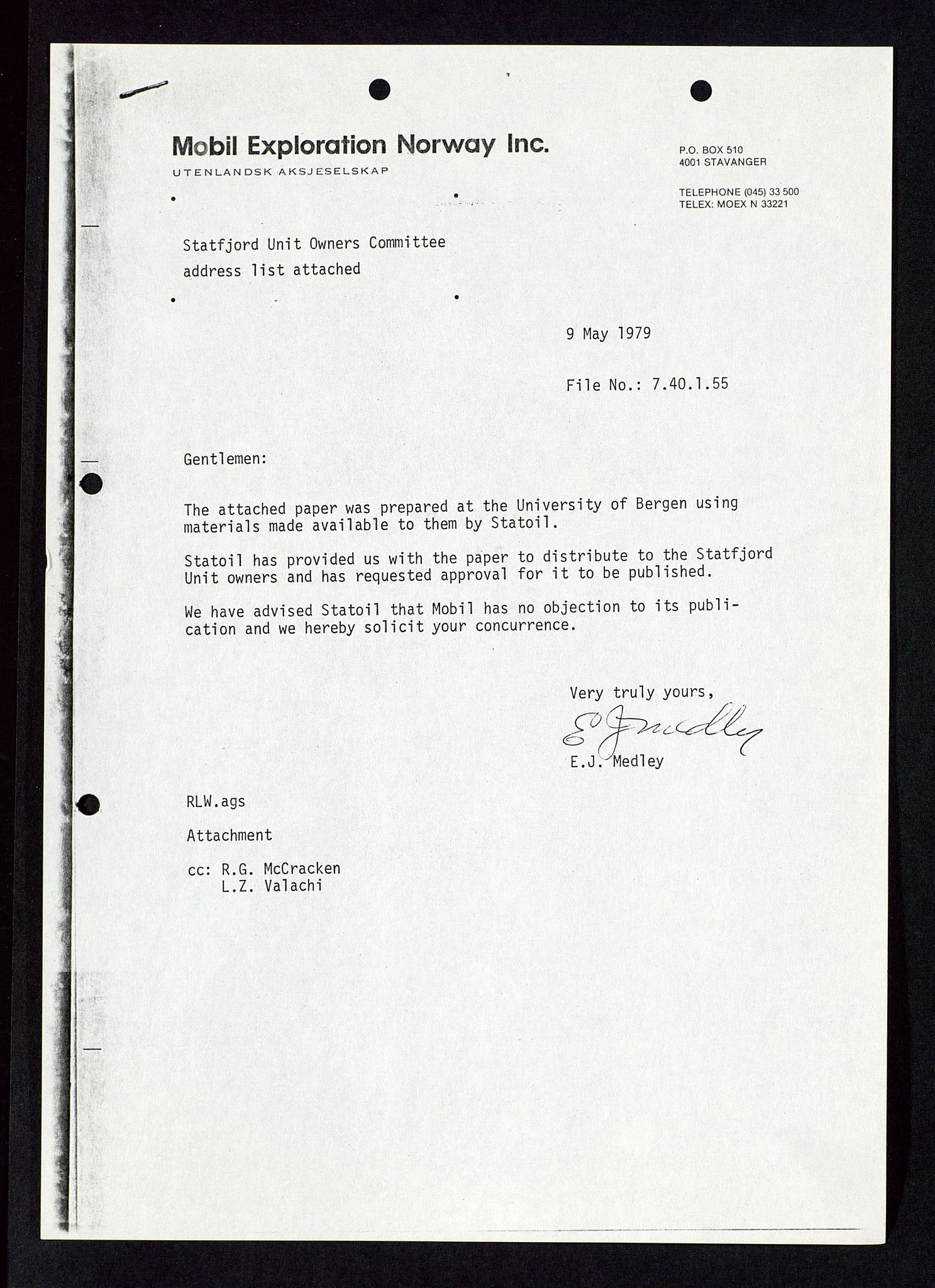 Mobil Exploration Norway Inc.
UTENLANDSK AKSJESELSKAP

P.O. BOX 510
4001 STAVANGER

TELEPHONE (045) 33 500
TELEX: MOEX N 33221

Statfjord Unit Owners Committee
address list attached

9 May 1979

File No.: 7.40.1.55

Gentlemen:

The attached paper was prepared at the University of Bergen using materials made available to them by Statoil.

Statoil has provided us with the paper to distribute to the Statfjord Unit owners and has requested approval for it to be published.

We have advised Statoil that Mobil has no objection to its publication and we hereby solicit your concurrence.

Very truly yours,

E J Medley

E.J. Medley

RLW.ags

Attachment

cc: R.G. McCracken
L.Z. Valachi